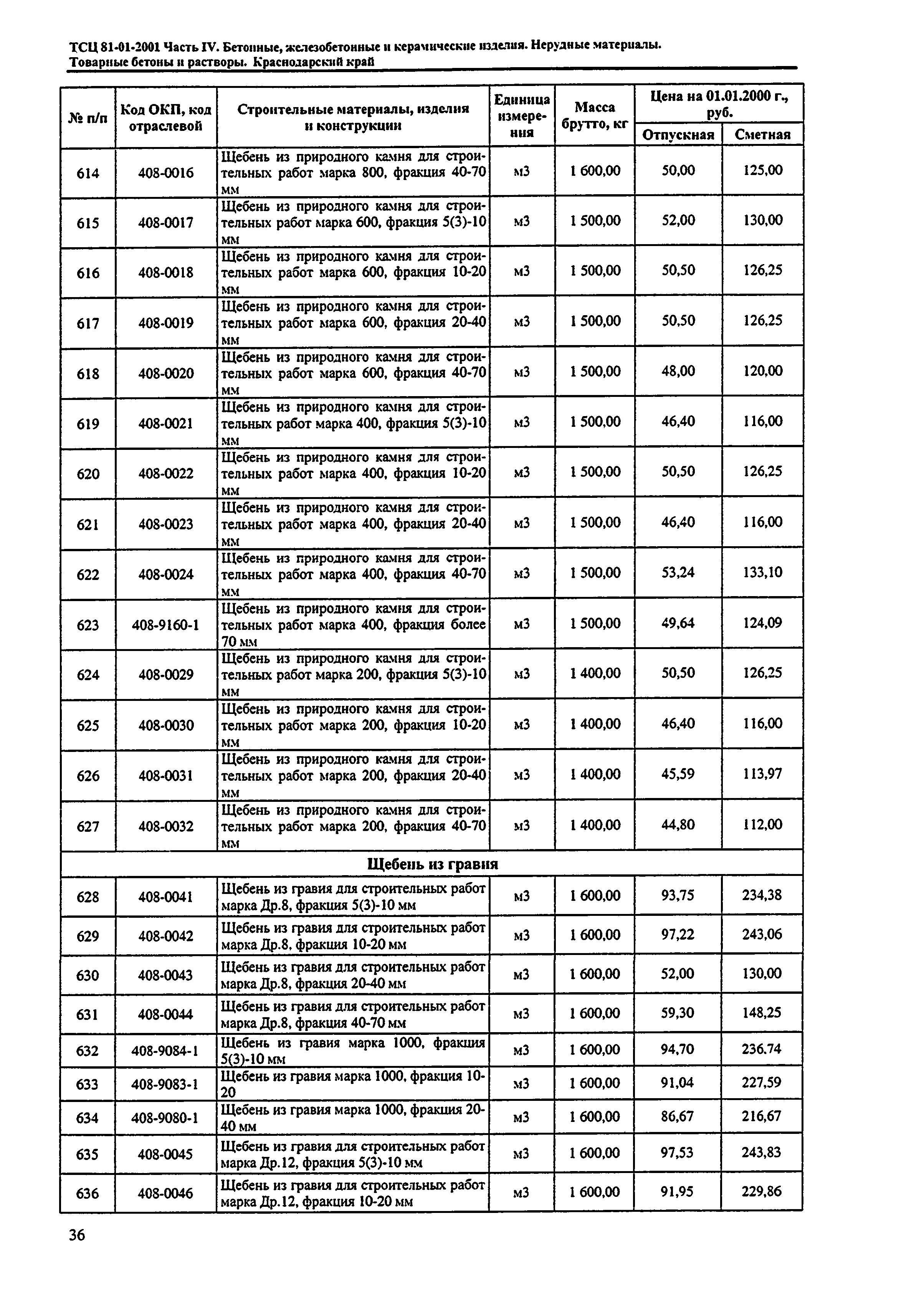 ТСЦ 81-01-2001 Часть IV. Бетонные, железобетонные и керамические изделия. Нерудные материалы. Товарные бетоны и растворы. Краснодарский край

| № п/п | Код ОКП, код отраслевой | Строительные материалы, изделия и конструкции | Единица измерения | Масса брутто, кг | Цена на 01.01.2000 г., руб. Отпускная | Цена на 01.01.2000 г., руб. Сметная |
|---|---|---|---|---|---|---|
| 614 | 408-0016 | Щебень из природного камня для строительных работ марка 800, фракция 40-70 мм | м3 | 1 600,00 | 50,00 | 125,00 |
| 615 | 408-0017 | Щебень из природного камня для строительных работ марка 600, фракция 5(3)-10 мм | м3 | 1 500,00 | 52,00 | 130,00 |
| 616 | 408-0018 | Щебень из природного камня для строительных работ марка 600, фракция 10-20 мм | м3 | 1 500,00 | 50,50 | 126,25 |
| 617 | 408-0019 | Щебень из природного камня для строительных работ марка 600, фракция 20-40 мм | м3 | 1 500,00 | 50,50 | 126,25 |
| 618 | 408-0020 | Щебень из природного камня для строительных работ марка 600, фракция 40-70 мм | м3 | 1 500,00 | 48,00 | 120,00 |
| 619 | 408-0021 | Щебень из природного камня для строительных работ марка 400, фракция 5(3)-10 мм | м3 | 1 500,00 | 46,40 | 116,00 |
| 620 | 408-0022 | Щебень из природного камня для строительных работ марка 400, фракция 10-20 мм | м3 | 1 500,00 | 50,50 | 126,25 |
| 621 | 408-0023 | Щебень из природного камня для строительных работ марка 400, фракция 20-40 мм | м3 | 1 500,00 | 46,40 | 116,00 |
| 622 | 408-0024 | Щебень из природного камня для строительных работ марка 400, фракция 40-70 мм | м3 | 1 500,00 | 53,24 | 133,10 |
| 623 | 408-9160-1 | Щебень из природного камня для строительных работ марка 400, фракция более 70 мм | м3 | 1 500,00 | 49,64 | 124,09 |
| 624 | 408-0029 | Щебень из природного камня для строительных работ марка 200, фракция 5(3)-10 мм | м3 | 1 400,00 | 50,50 | 126,25 |
| 625 | 408-0030 | Щебень из природного камня для строительных работ марка 200, фракция 10-20 мм | м3 | 1 400,00 | 46,40 | 116,00 |
| 626 | 408-0031 | Щебень из природного камня для строительных работ марка 200, фракция 20-40 мм | м3 | 1 400,00 | 45,59 | 113,97 |
| 627 | 408-0032 | Щебень из природного камня для строительных работ марка 200, фракция 40-70 мм | м3 | 1 400,00 | 44,80 | 112,00 |
| Щебень из гравия | | | | | | |
| 628 | 408-0041 | Щебень из гравия для строительных работ марка Др.8, фракция 5(3)-10 мм | м3 | 1 600,00 | 93,75 | 234,38 |
| 629 | 408-0042 | Щебень из гравия для строительных работ марка Др.8, фракция 10-20 мм | м3 | 1 600,00 | 97,22 | 243,06 |
| 630 | 408-0043 | Щебень из гравия для строительных работ марка Др.8, фракция 20-40 мм | м3 | 1 600,00 | 52,00 | 130,00 |
| 631 | 408-0044 | Щебень из гравия для строительных работ марка Др.8, фракция 40-70 мм | м3 | 1 600,00 | 59,30 | 148,25 |
| 632 | 408-9084-1 | Щебень из гравия марка 1000, фракция 5(3)-10 мм | м3 | 1 600,00 | 94,70 | 236,74 |
| 633 | 408-9083-1 | Щебень из гравия марка 1000, фракция 10-20 | м3 | 1 600,00 | 91,04 | 227,59 |
| 634 | 408-9080-1 | Щебень из гравия марка 1000, фракция 20-40 мм | м3 | 1 600,00 | 86,67 | 216,67 |
| 635 | 408-0045 | Щебень из гравия для строительных работ марка Др.12, фракция 5(3)-10 мм | м3 | 1 600,00 | 97,53 | 243,83 |
| 636 | 408-0046 | Щебень из гравия для строительных работ марка Др.12, фракция 10-20 мм | м3 | 1 600,00 | 91,95 | 229,86 |

36